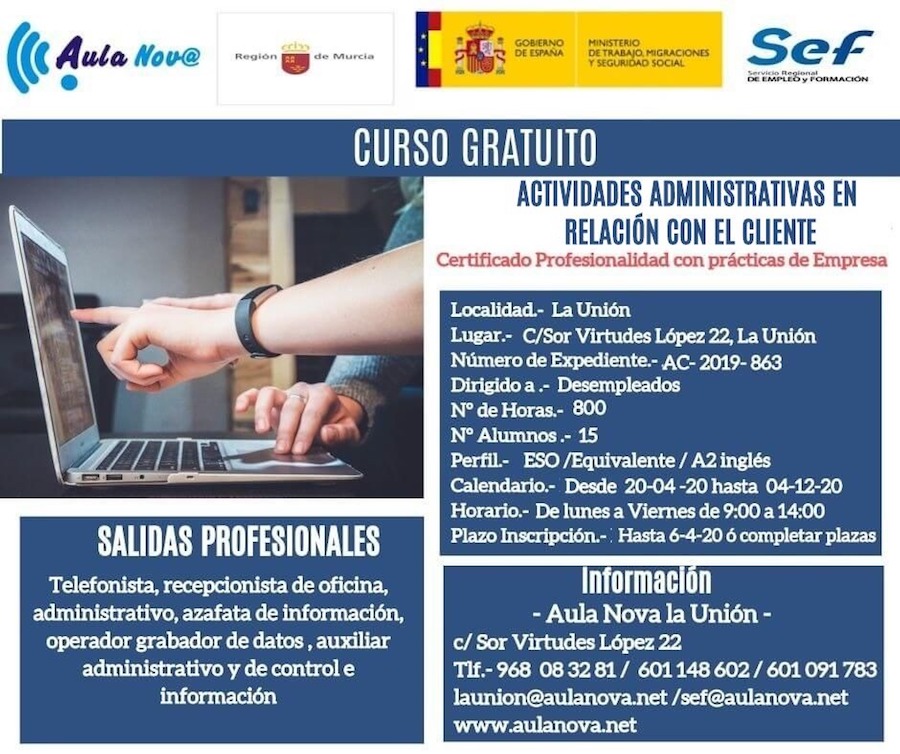 Aula Nov@

Región de Murcia

GOBIERNO DE ESPAÑA

MINISTERIO DE TRABAJO, MIGRACIONES Y SEGURIDAD SOCIAL

Sef
Servicio Regional
DE EMPLEO y FORMACIÓN

CURSO GRATUITO

ACTIVIDADES ADMINISTRATIVAS EN RELACIÓN CON EL CLIENTE

Certificado Profesionalidad con prácticas de Empresa

Localidad.- La Unión
Lugar.- C/Sor Virtudes López 22, La Unión
Número de Expediente.- AC- 2019- 863
Dirigido a .- Desempleados
Nº de Horas.- 800
Nº Alumnos .- 15
Perfil.- ESO /Equivalente / A2 inglés
Calendario.- Desde 20-04 -20 hasta 04-12-20
Horario.- De lunes a Viernes de 9:00 a 14:00
Plazo Inscripción.- Hasta 6-4-20 ó completar plazas

SALIDAS PROFESIONALES

Telefonista, recepcionista de oficina, administrativo, azafata de información, operador grabador de datos , auxiliar administrativo y de control e información

Información

- Aula Nova la Unión -
c/ Sor Virtudes López 22
Tlf.- 968 08 32 81 / 601 148 602 / 601 091 783
launion@aulanova.net /sef@aulanova.net
www.aulanova.net